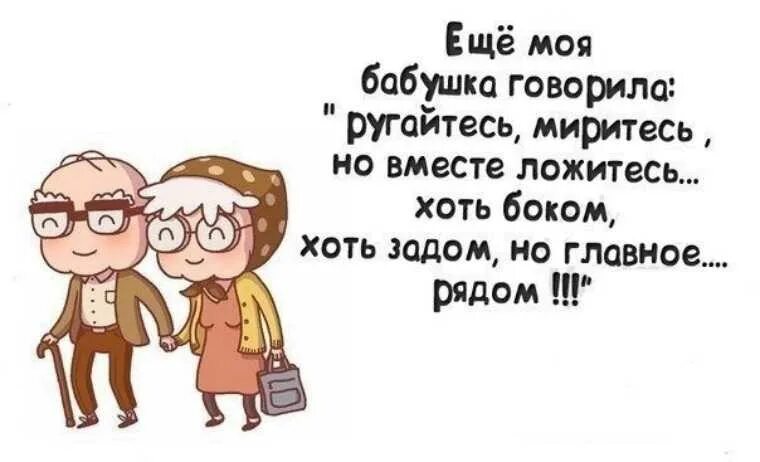 Ещё моя бабушка говорила: " ругайтесь, миритесь , но вместе ложитесь... хоть боком, хоть задом, но главное.... рядом !!!"